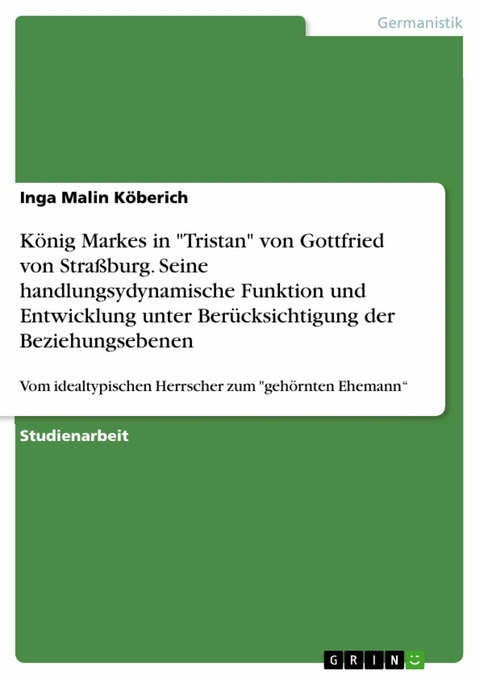 Germanistik

Inga Malin Köberich

König Markes in "Tristan" von Gottfried von Straßburg. Seine handlungsydynamische Funktion und Entwicklung unter Berücksichtigung der Beziehungsebenen

Vom idealtypischen Herrscher zum "gehörnten Ehemann“

Studienarbeit

GRIN